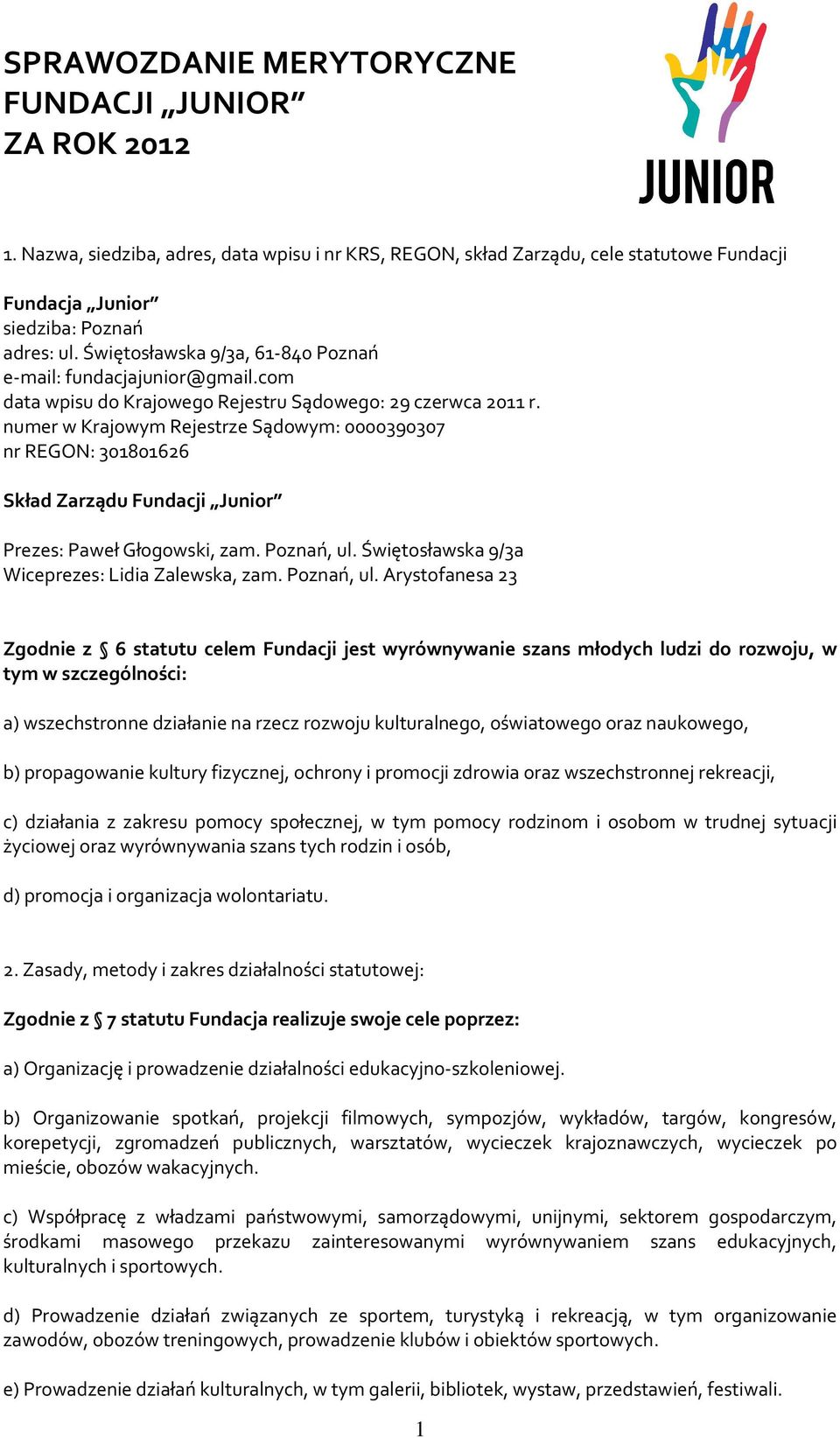 SPRAWOZDANIE MERYTORYCZNE
FUNDACJI „JUNIOR”
ZA ROK 2012

JUNIOR

1. Nazwa, siedziba, adres, data wpisu i nr KRS, REGON, skład Zarządu, cele statutowe Fundacji

Fundacja „Junior”
siedziba: Poznań
adres: ul. Świętosławska 9/3a, 61-840 Poznań
e-mail: fundacjajunior@gmail.com
data wpisu do Krajowego Rejestru Sądowego: 29 czerwca 2011 r.
numer w Krajowym Rejestrze Sądowym: 0000390307
nr REGON: 301801626

Skład Zarządu Fundacji „Junior”

Prezes: Paweł Głogowski, zam. Poznań, ul. Świętosławska 9/3a
Wiceprezes: Lidia Zalewska, zam. Poznań, ul. Arystofanesa 23

Zgodnie z § 6 statutu celem Fundacji jest wyrównywanie szans młodych ludzi do rozwoju, w tym w szczególności:

a) wszechstronne działanie na rzecz rozwoju kulturalnego, oświatowego oraz naukowego,

b) propagowanie kultury fizycznej, ochrony i promocji zdrowia oraz wszechstronnej rekreacji,

c) działania z zakresu pomocy społecznej, w tym pomocy rodzinom i osobom w trudnej sytuacji życiowej oraz wyrównywania szans tych rodzin i osób,

d) promocja i organizacja wolontariatu.

2. Zasady, metody i zakres działalności statutowej:

Zgodnie z § 7 statutu Fundacja realizuje swoje cele poprzez:

a) Organizację i prowadzenie działalności edukacyjno-szkoleniowej.

b) Organizowanie spotkań, projekcji filmowych, sympozjów, wykładów, targów, kongresów, korepetycji, zgromadzeń publicznych, warsztatów, wycieczek krajoznawczych, wycieczek po mieście, obozów wakacyjnych.

c) Współpracę z władzami państwowymi, samorządowymi, unijnymi, sektorem gospodarczym, środkami masowego przekazu zainteresowanymi wyrównywaniem szans edukacyjnych, kulturalnych i sportowych.

d) Prowadzenie działań związanych ze sportem, turystyką i rekreacją, w tym organizowanie zawodów, obozów treningowych, prowadzenie klubów i obiektów sportowych.

e) Prowadzenie działań kulturalnych, w tym galerii, bibliotek, wystaw, przedstawień, festiwali.

1